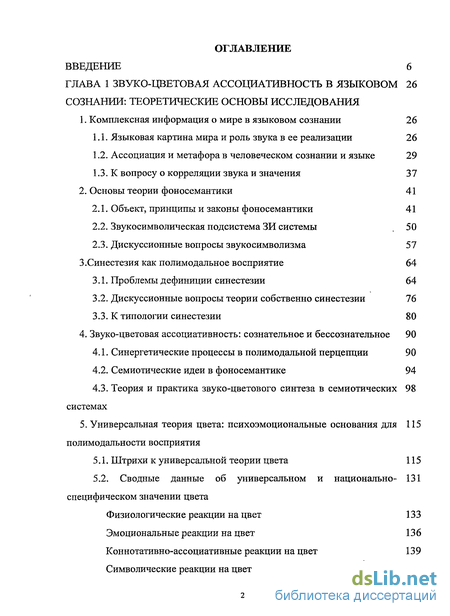 ОГЛАВЛЕНИЕ

ВВЕДЕНИЕ 6

ГЛАВА 1 ЗВУКО-ЦВЕТОВАЯ АССОЦИАТИВНОСТЬ В ЯЗЫКОВОМ СОЗНАНИИ: ТЕОРЕТИЧЕСКИЕ ОСНОВЫ ИССЛЕДОВАНИЯ 26

1. Комплексная информация о мире в языковом сознании 26

1.1. Языковая картина мира и роль звука в ее реализации 26

1.2. Ассоциация и метафора в человеческом сознании и языке 29

1.3. К вопросу о корреляции звука и значения 37

2. Основы теории фоносемантики 41

2.1. Объект, принципы и законы фоносемантики 41

2.2. Звукосимволическая подсистема ЗИ системы 50

2.3. Дискуссионные вопросы звукосимволизма 57

3.Синестезия как полимодальное восприятие 64

3.1. Проблемы дефиниции синестезии 64

3.2. Дискуссионные вопросы теории собственно синестезии 76

3.3. К типологии синестезии 80

4. Звуко-цветовая ассоциативность: сознательное и бессознательное 90

4.1. Синергетические процессы в полимодальной перцепции 90

4.2. Семиотические идеи в фоносемантике 94

4.3. Теория и практика звуко-цветового синтеза в семиотических системах 98

5. Универсальная теория цвета: психоэмоциональные основания для полимодальности восприятия 115

5.1. Штрихи к универсальной теории цвета 115

5.2. Сводные данные об универсальном и национально-специфическом значении цвета 131

Физиологические реакции на цвет 133

Эмоциональные реакции на цвет 136

Коннотативно-ассоциативные реакции на цвет 139

Символические реакции на цвет

2

dsLib.net
библиотека диссертаций